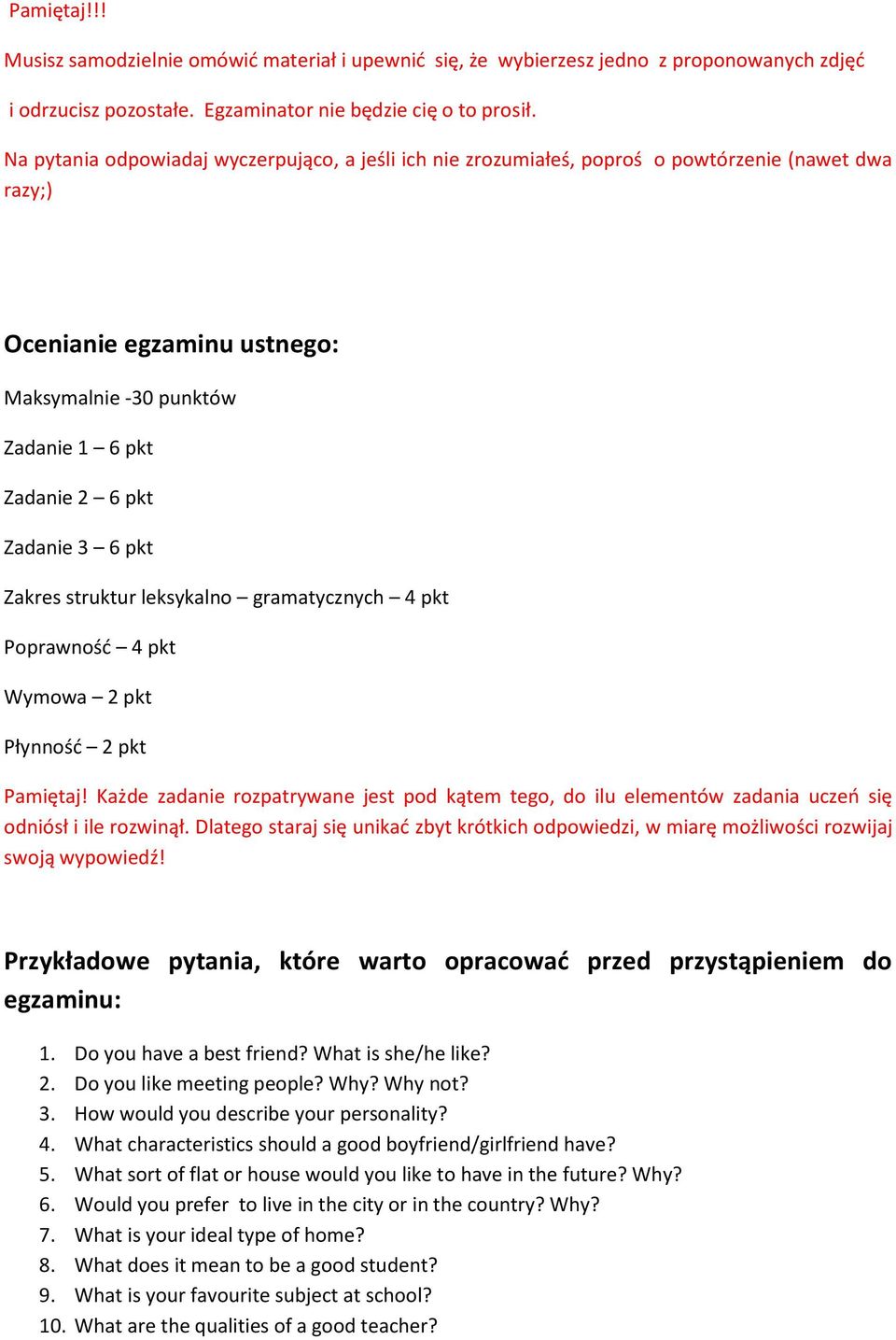 Pamiętaj!!!

Musisz samodzielnie omówić materiał i upewnić się, że wybierzesz jedno z proponowanych zdjęć i odrzucisz pozostałe. Egzaminator nie będzie cię o to prosił.

Na pytania odpowiadaj wyczerpująco, a jeśli ich nie zrozumiałeś, poproś o powtórzenie (nawet dwa razy;)

Ocenianie egzaminu ustnego:

Maksymalnie -30 punktów

Zadanie 1 – 6 pkt

Zadanie 2 – 6 pkt

Zadanie 3 – 6 pkt

Zakres struktur leksykalno – gramatycznych – 4 pkt

Poprawność – 4 pkt

Wymowa – 2 pkt

Płynność – 2 pkt

Pamiętaj! Każde zadanie rozpatrywane jest pod kątem tego, do ilu elementów zadania uczeń się odniósł i ile rozwinął. Dlatego staraj się unikać zbyt krótkich odpowiedzi, w miarę możliwości rozwijaj swoją wypowiedź!

Przykładowe pytania, które warto opracować przed przystąpieniem do egzaminu:

1. Do you have a best friend? What is she/he like?
2. Do you like meeting people? Why? Why not?
3. How would you describe your personality?
4. What characteristics should a good boyfriend/girlfriend have?
5. What sort of flat or house would you like to have in the future? Why?
6. Would you prefer to live in the city or in the country? Why?
7. What is your ideal type of home?
8. What does it mean to be a good student?
9. What is your favourite subject at school?
10. What are the qualities of a good teacher?